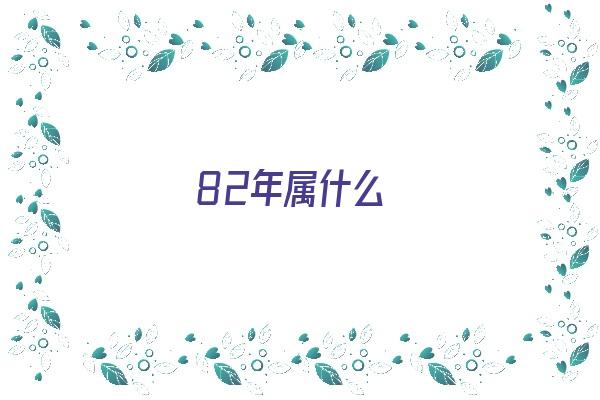 82年属什么